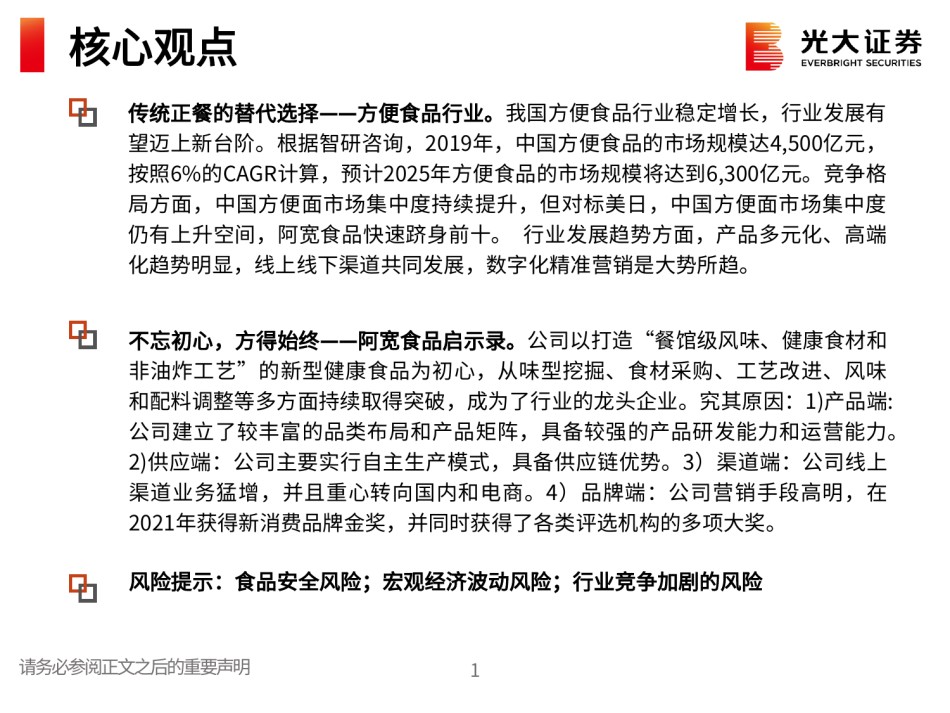 核心观点

光大证券
EVERBRIGHT SECURITIES

传统正餐的替代选择——方便食品行业。我国方便食品行业稳定增长，行业发展有望迈上新台阶。根据智研咨询，2019年，中国方便食品的市场规模达4,500亿元，按照6%的CAGR计算，预计2025年方便食品的市场规模将达到6,300亿元。竞争格局方面，中国方便面市场集中度持续提升，但对标美日，中国方便面市场集中度仍有上升空间，阿宽食品快速跻身前十。 行业发展趋势方面，产品多元化、高端化趋势明显，线上线下渠道共同发展，数字化精准营销是大势所趋。

不忘初心，方得始终——阿宽食品启示录。公司以打造“餐馆级风味、健康食材和非油炸工艺”的新型健康食品为初心，从味型挖掘、食材采购、工艺改进、风味和配料调整等多方面持续取得突破，成为了行业的龙头企业。究其原因：1)产品端:公司建立了较丰富的品类布局和产品矩阵，具备较强的产品研发能力和运营能力。2)供应端：公司主要实行自主生产模式，具备供应链优势。3）渠道端：公司线上渠道业务猛增，并且重心转向国内和电商。4）品牌端：公司营销手段高明，在2021年获得新消费品牌金奖，并同时获得了各类评选机构的多项大奖。

风险提示：食品安全风险；宏观经济波动风险；行业竞争加剧的风险

请务必参阅正文之后的重要声明

1